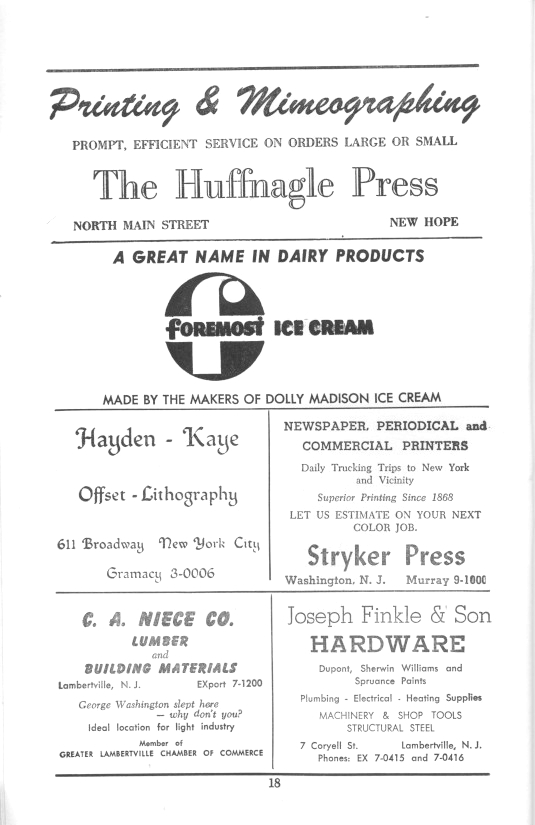 Printing & Mimeographing

PROMPT, EFFICIENT SERVICE ON ORDERS LARGE OR SMALL

The Huffnagle Press

NORTH MAIN STREET NEW HOPE

A GREAT NAME IN DAIRY PRODUCTS

FOREMOST ICE CREAM

MADE BY THE MAKERS OF DOLLY MADISON ICE CREAM

Hayden - Kaye

Offset - Lithography

611 Broadway New York City

Gramacy 3-0006

NEWSPAPER, PERIODICAL and COMMERCIAL PRINTERS

Daily Trucking Trips to New York and Vicinity

Superior Printing Since 1868

LET US ESTIMATE ON YOUR NEXT COLOR JOB.

Stryker Press

Washington, N. J. Murray 9-1000

C. A. NIECE CO.

LUMBER

and

BUILDING MATERIALS

Lambertville, N. J. EXport 7-1200

George Washington slept here — why don't you?

Ideal location for light industry

Member of GREATER LAMBERTVILLE CHAMBER OF COMMERCE

Joseph Finkle & Son

HARDWARE

Dupont, Sherwin Williams and Spruance Paints

Plumbing - Electrical - Heating Supplies

MACHINERY & SHOP TOOLS

STRUCTURAL STEEL

7 Coryell St. Lambertville, N. J.

Phones: EX 7-0415 and 7-0416

18